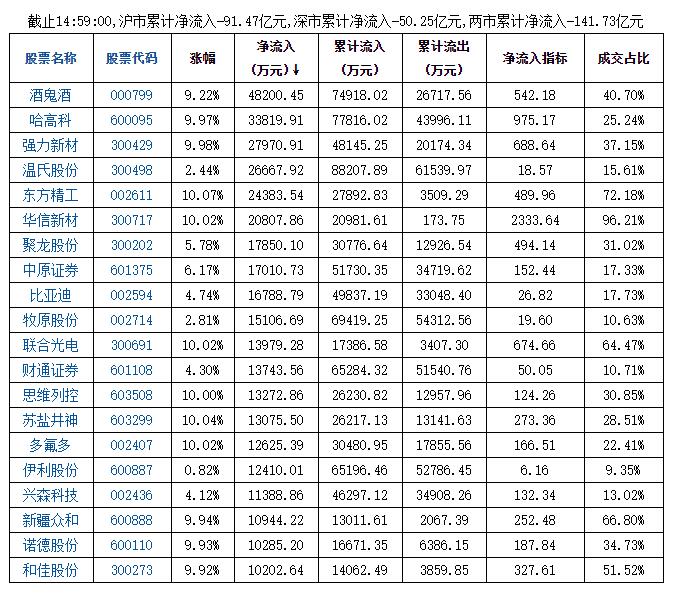 截止14:59:00,沪市累计净流入-91.47亿元,深市累计净流入-50.25亿元,两市累计净流入-141.73亿元

| 股票名称 | 股票代码 | 涨幅 | 净流入（万元）↓ | 累计流入（万元） | 累计流出（万元） | 净流入指标 | 成交占比 |
|---|---|---|---|---|---|---|---|
| 酒鬼酒 | 000799 | 9.22% | 48200.45 | 74918.02 | 26717.56 | 542.18 | 40.70% |
| 哈高科 | 600095 | 9.97% | 33819.91 | 77816.02 | 43996.11 | 975.17 | 25.24% |
| 强力新材 | 300429 | 9.98% | 27970.91 | 48145.25 | 20174.34 | 688.64 | 37.15% |
| 温氏股份 | 300498 | 2.44% | 26667.92 | 88207.89 | 61539.97 | 18.57 | 15.61% |
| 东方精工 | 002611 | 10.07% | 24383.54 | 27892.83 | 3509.29 | 489.96 | 72.18% |
| 华信新材 | 300717 | 10.02% | 20807.86 | 20981.61 | 173.75 | 2333.64 | 96.21% |
| 聚龙股份 | 300202 | 5.78% | 17850.10 | 30776.64 | 12926.54 | 494.14 | 31.02% |
| 中原证券 | 601375 | 6.17% | 17010.73 | 51730.35 | 34719.62 | 152.44 | 17.33% |
| 比亚迪 | 002594 | 4.74% | 16788.79 | 49837.19 | 33048.40 | 26.82 | 17.73% |
| 牧原股份 | 002714 | 2.81% | 15106.69 | 69419.25 | 54312.56 | 19.60 | 10.63% |
| 联合光电 | 300691 | 10.02% | 13979.28 | 17386.58 | 3407.30 | 674.66 | 64.47% |
| 财通证券 | 601108 | 4.30% | 13743.56 | 65284.32 | 51540.76 | 50.05 | 10.71% |
| 思维列控 | 603508 | 10.00% | 13272.86 | 26230.82 | 12957.96 | 124.26 | 30.85% |
| 苏盐井神 | 603299 | 10.04% | 13075.50 | 26217.13 | 13141.63 | 273.36 | 28.51% |
| 多氟多 | 002407 | 10.02% | 12625.39 | 30480.95 | 17855.56 | 166.51 | 22.41% |
| 伊利股份 | 600887 | 0.82% | 12410.01 | 65196.46 | 52786.45 | 6.16 | 9.35% |
| 兴森科技 | 002436 | 4.12% | 11388.86 | 46297.12 | 34908.26 | 132.34 | 13.02% |
| 新疆众和 | 600888 | 9.94% | 10944.22 | 13011.61 | 2067.39 | 252.48 | 66.80% |
| 诺德股份 | 600110 | 9.93% | 10285.20 | 16671.35 | 6386.15 | 187.84 | 34.73% |
| 和佳股份 | 300273 | 9.92% | 10202.64 | 14062.49 | 3859.85 | 327.61 | 51.52% |